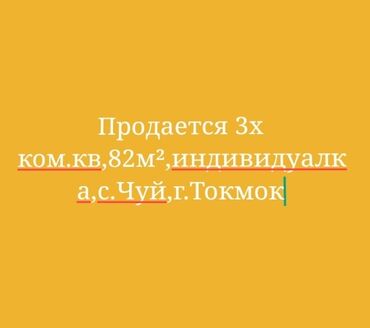 Продается 3х ком.кв,82м²,индивидуалка,с.Чуй,г.Токмок